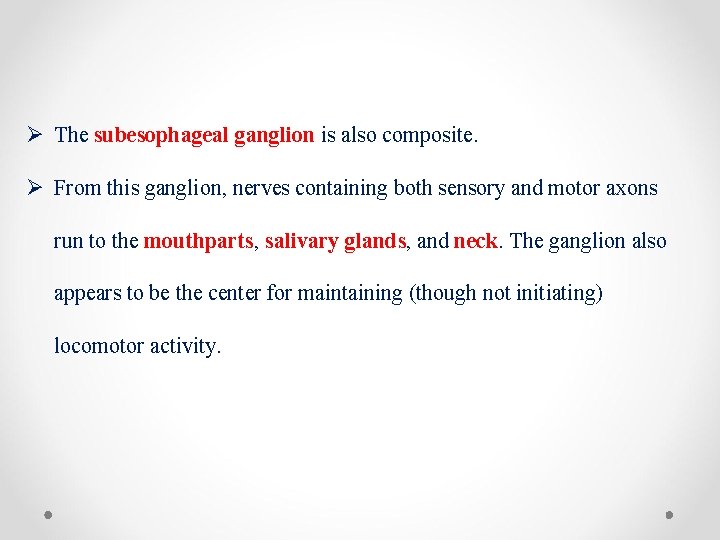 ➢ The subesophageal ganglion is also composite.

➢ From this ganglion, nerves containing both sensory and motor axons run to the mouthparts, salivary glands, and neck. The ganglion also appears to be the center for maintaining (though not initiating) locomotor activity.